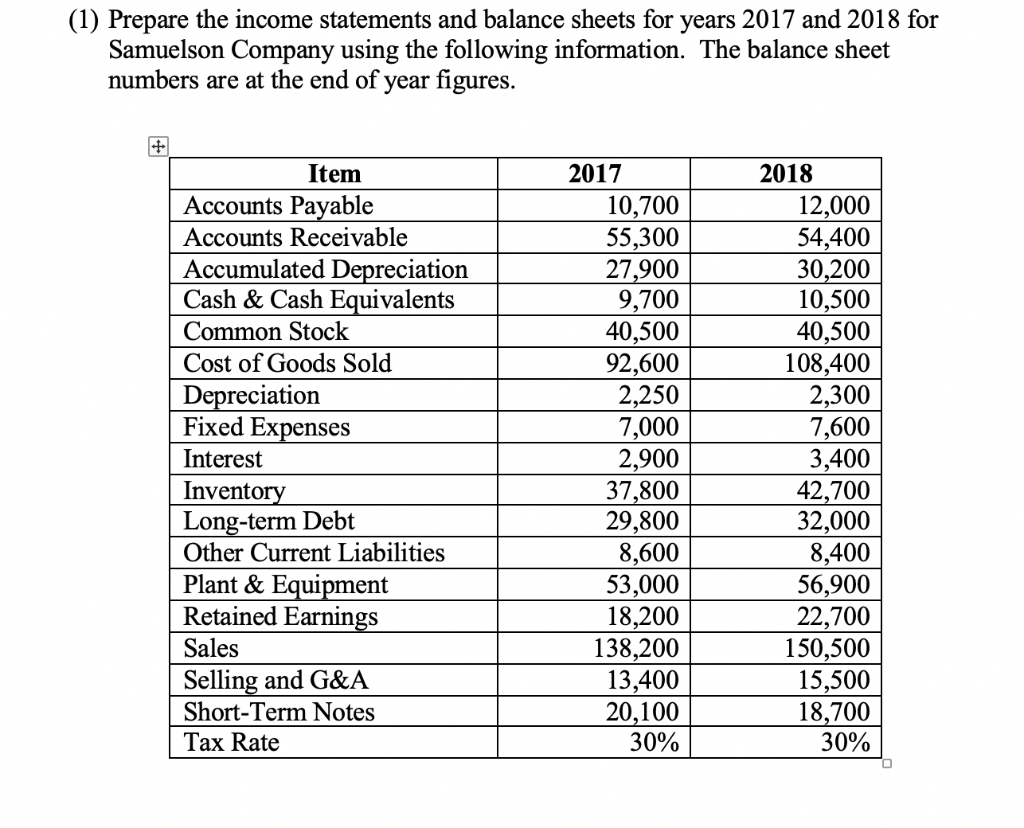 (1) Prepare the income statements and balance sheets for years 2017 and 2018 for Samuelson Company using the following information. The balance sheet numbers are at the end of year figures.

| Item | 2017 | 2018 |
|---|---|---|
| Accounts Payable | 10,700 | 12,000 |
| Accounts Receivable | 55,300 | 54,400 |
| Accumulated Depreciation | 27,900 | 30,200 |
| Cash & Cash Equivalents | 9,700 | 10,500 |
| Common Stock | 40,500 | 40,500 |
| Cost of Goods Sold | 92,600 | 108,400 |
| Depreciation | 2,250 | 2,300 |
| Fixed Expenses | 7,000 | 7,600 |
| Interest | 2,900 | 3,400 |
| Inventory | 37,800 | 42,700 |
| Long-term Debt | 29,800 | 32,000 |
| Other Current Liabilities | 8,600 | 8,400 |
| Plant & Equipment | 53,000 | 56,900 |
| Retained Earnings | 18,200 | 22,700 |
| Sales | 138,200 | 150,500 |
| Selling and G&A | 13,400 | 15,500 |
| Short-Term Notes | 20,100 | 18,700 |
| Tax Rate | 30% | 30% |